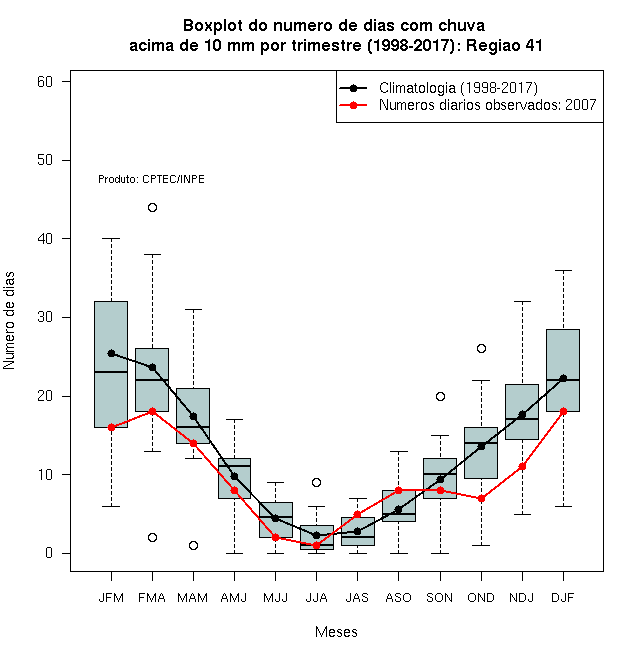 Boxplot do numero de dias com chuva
acima de 10 mm por trimestre (1998-2017): Regiao 41

Climatologia (1998-2017)
Numeros diarios observados: 2007

Produto: CPTEC/INPE

Numero de dias

60
50
40
30
20
10
0

JFM FMA MAM AMJ MJJ JJA JAS ASO SON OND NDJ DJF

Meses